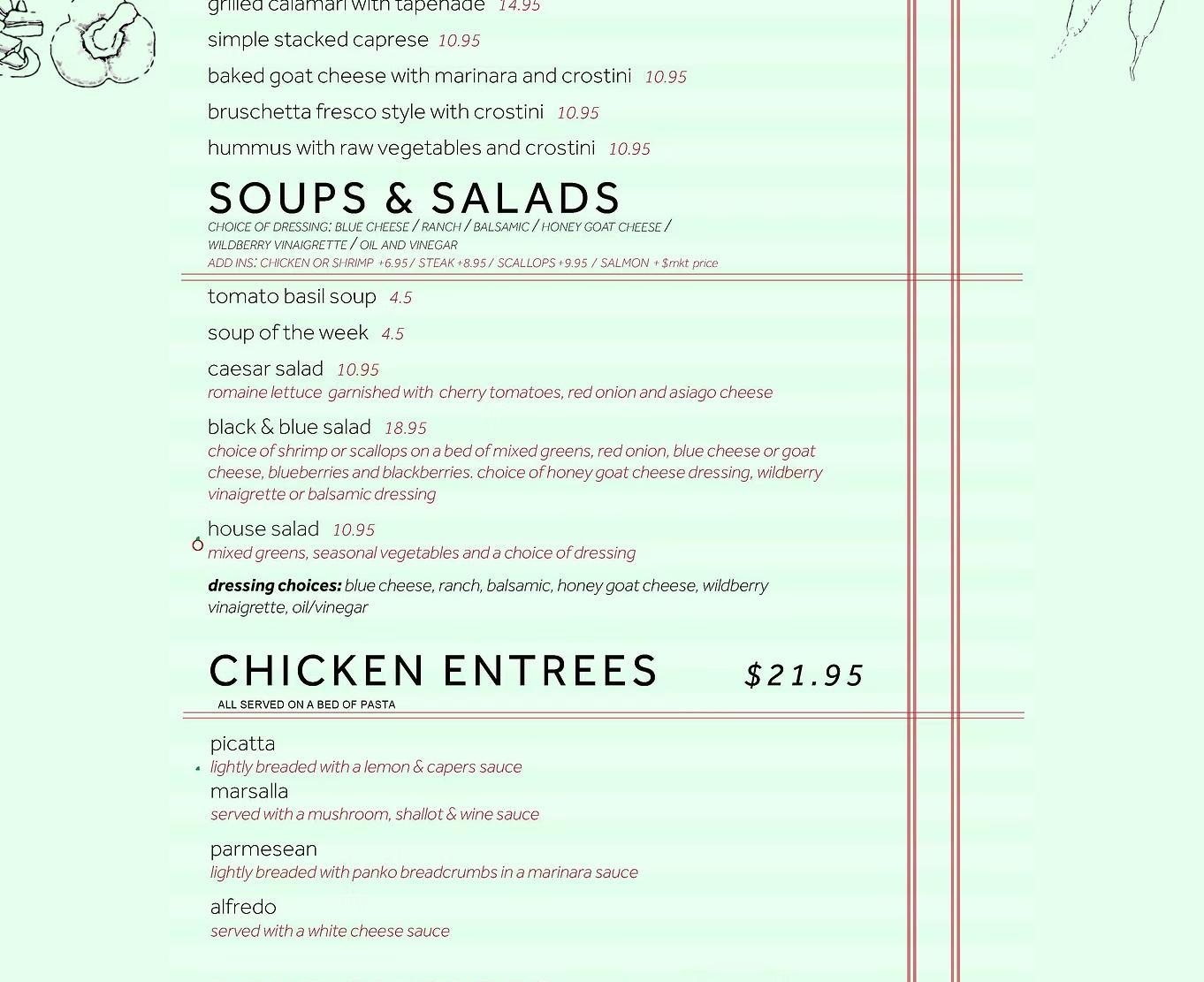 grilled calamari with tapenade 14.95

simple stacked caprese 10.95

baked goat cheese with marinara and crostini 10.95

bruschetta fresco style with crostini 10.95

hummus with raw vegetables and crostini 10.95

SOUPS & SALADS

CHOICE OF DRESSING: BLUE CHEESE / RANCH / BALSAMIC / HONEY GOAT CHEESE / WILDBERRY VINAIGRETTE / OIL AND VINEGAR

ADD INS: CHICKEN OR SHRIMP +6.95 / STEAK +8.95 / SCALLOPS +9.95 / SALMON + $mkt price

tomato basil soup 4.5

soup of the week 4.5

caesar salad 10.95
romaine lettuce garnished with cherry tomatoes, red onion and asiago cheese

black & blue salad 18.95
choice of shrimp or scallops on a bed of mixed greens, red onion, blue cheese or goat cheese, blueberries and blackberries. choice of honey goat cheese dressing, wildberry vinaigrette or balsamic dressing

house salad 10.95
mixed greens, seasonal vegetables and a choice of dressing

dressing choices: blue cheese, ranch, balsamic, honey goat cheese, wildberry vinaigrette, oil/vinegar

CHICKEN ENTREES $21.95

ALL SERVED ON A BED OF PASTA

picatta
lightly breaded with a lemon & capers sauce

marsalla
served with a mushroom, shallot & wine sauce

parmesean
lightly breaded with panko breadcrumbs in a marinara sauce

alfredo
served with a white cheese sauce